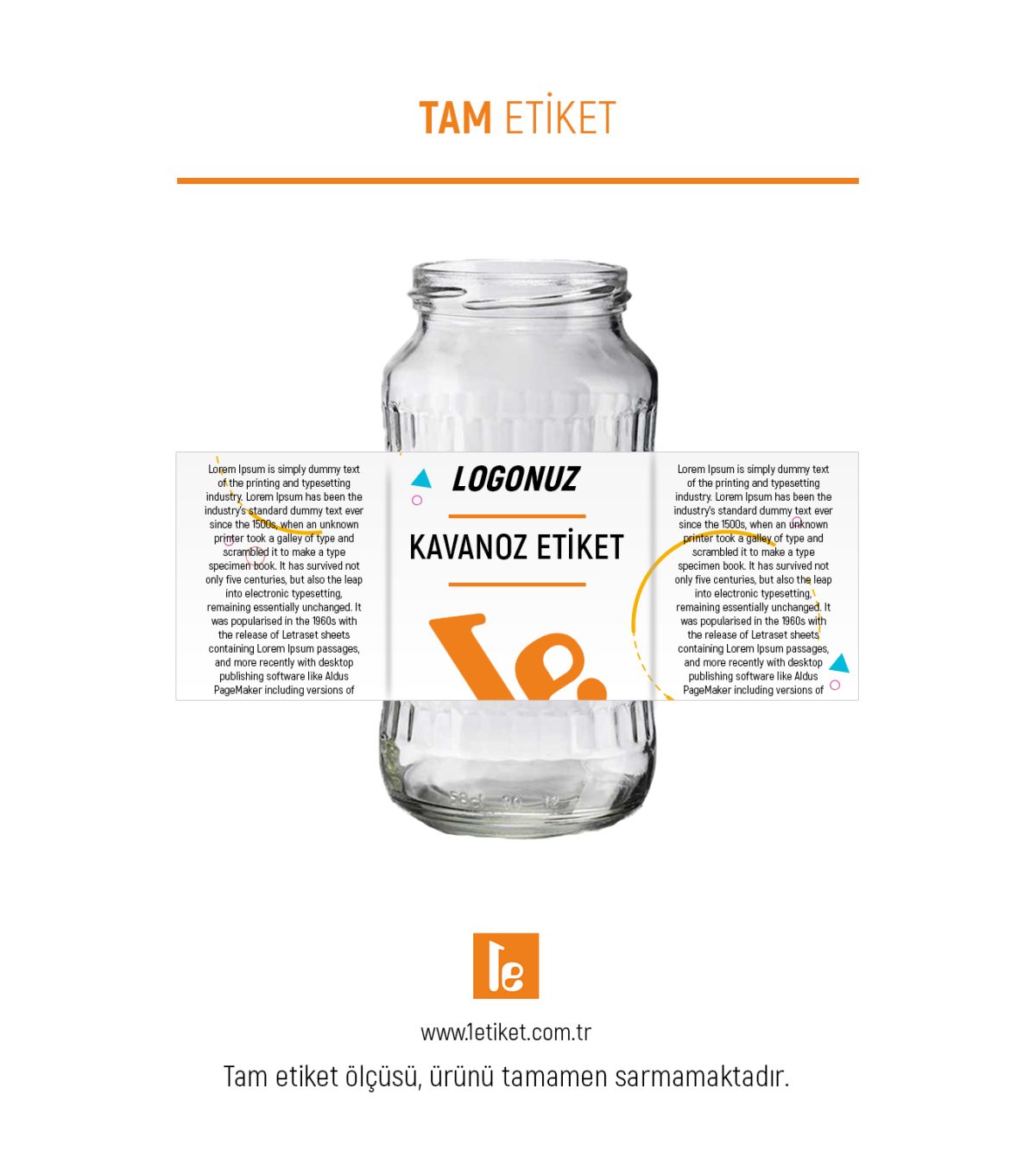 TAM ETİKET

Lorem Ipsum is simply dummy text of the printing and typesetting industry. Lorem Ipsum has been the industry's standard dummy text ever since the 1500s, when an unknown printer took a galley of type and scrambled it to make a type specimen book. It has survived not only five centuries, but also the leap into electronic typesetting, remaining essentially unchanged. It was popularised in the 1960s with the release of Letraset sheets containing Lorem Ipsum passages, and more recently with desktop publishing software like Aldus PageMaker including versions of

LOGONUZ

KAVANOZ ETİKET

Lorem Ipsum is simply dummy text of the printing and typesetting industry. Lorem Ipsum has been the industry's standard dummy text ever since the 1500s, when an unknown printer took a galley of type and scrambled it to make a type specimen book. It has survived not only five centuries, but also the leap into electronic typesetting, remaining essentially unchanged. It was popularised in the 1960s with the release of Letraset sheets containing Lorem Ipsum passages, and more recently with desktop publishing software like Aldus PageMaker including versions of

www.1etiket.com.tr

Tam etiket ölçüsü, ürünü tamamen sarmamaktadır.